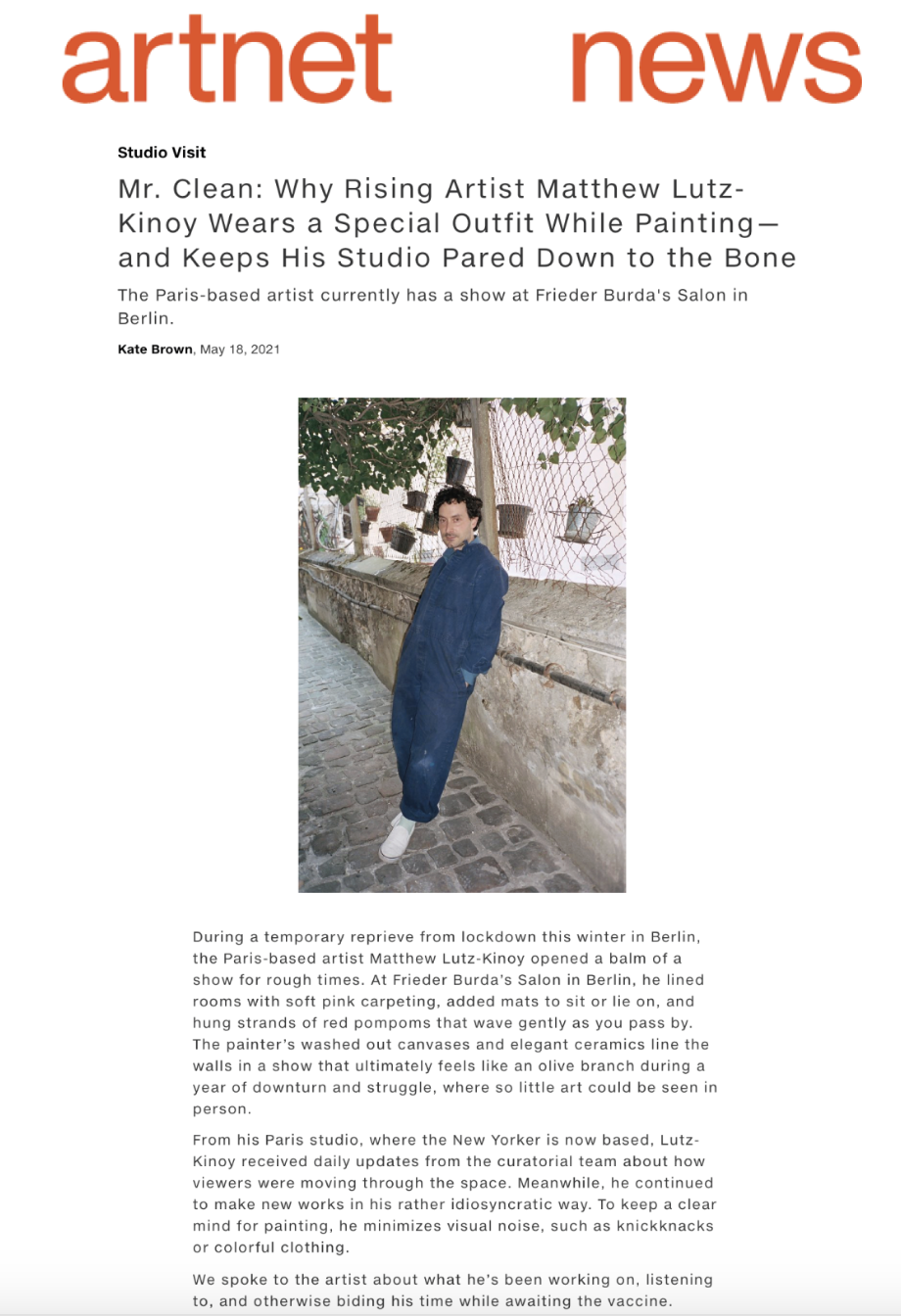 artnet news

Studio Visit

Mr. Clean: Why Rising Artist Matthew Lutz-Kinoy Wears a Special Outfit While Painting—and Keeps His Studio Pared Down to the Bone

The Paris-based artist currently has a show at Frieder Burda's Salon in Berlin.

Kate Brown, May 18, 2021

During a temporary reprieve from lockdown this winter in Berlin, the Paris-based artist Matthew Lutz-Kinoy opened a balm of a show for rough times. At Frieder Burda's Salon in Berlin, he lined rooms with soft pink carpeting, added mats to sit or lie on, and hung strands of red pompoms that wave gently as you pass by. The painter's washed out canvases and elegant ceramics line the walls in a show that ultimately feels like an olive branch during a year of downturn and struggle, where so little art could be seen in person.

From his Paris studio, where the New Yorker is now based, Lutz-Kinoy received daily updates from the curatorial team about how viewers were moving through the space. Meanwhile, he continued to make new works in his rather idiosyncratic way. To keep a clear mind for painting, he minimizes visual noise, such as knickknacks or colorful clothing.

We spoke to the artist about what he's been working on, listening to, and otherwise biding his time while awaiting the vaccine.